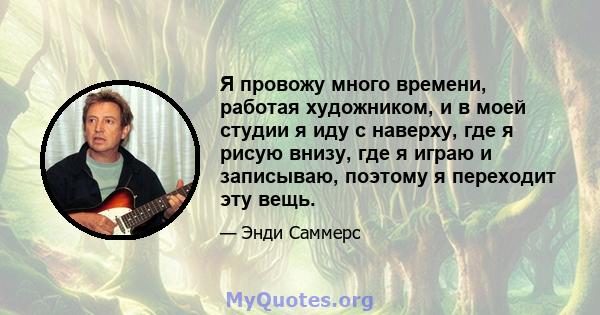 Я провожу много времени, работая художником, и в моей студии я иду с наверху, где я рисую внизу, где я играю и записываю, поэтому я переходит эту вещь.

— Энди Саммерс

MyQuotes.org